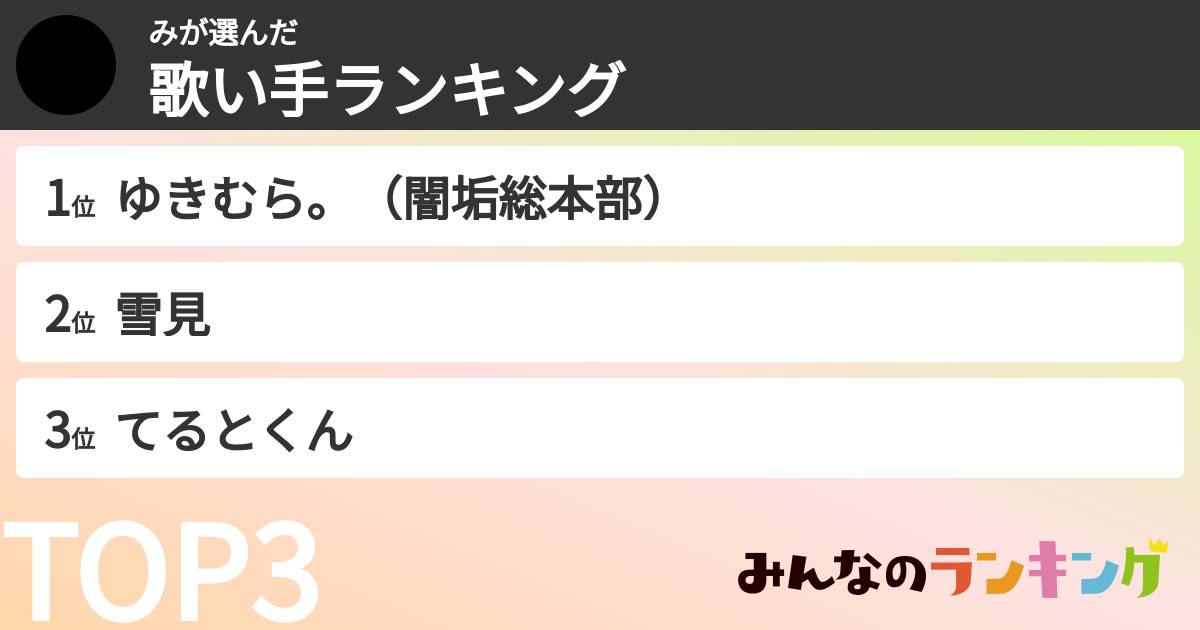 みが選んだ
歌い手ランキング

1位 ゆきむら。（闇垢総本部）

2位 雪見

3位 てるとくん

TOP3

みんなのランキング